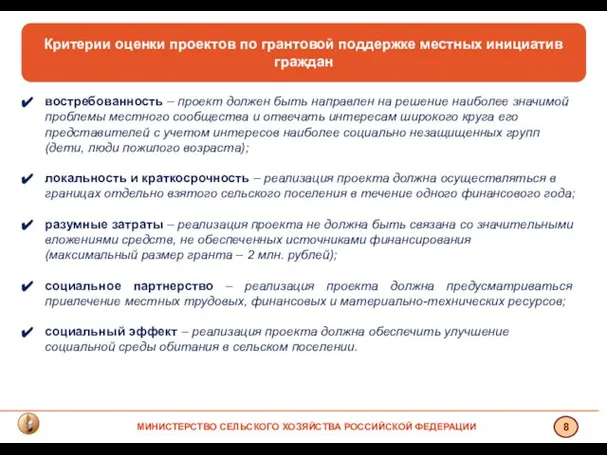 Критерии оценки проектов по грантовой поддержке местных инициатив граждан

✔ востребованность – проект должен быть направлен на решение наиболее значимой проблемы местного сообщества и отвечать интересам широкого круга его представителей с учетом интересов наиболее социально незащищенных групп (дети, люди пожилого возраста);

✔ локальность и краткосрочность – реализация проекта должна осуществляться в границах отдельно взятого сельского поселения в течение одного финансового года;

✔ разумные затраты – реализация проекта не должна быть связана со значительными вложениями средств, не обеспеченных источниками финансирования (максимальный размер гранта – 2 млн. рублей);

✔ социальное партнерство – реализация проекта должна предусматриваться привлечение местных трудовых, финансовых и материально-технических ресурсов;

✔ социальный эффект – реализация проекта должна обеспечить улучшение социальной среды обитания в сельском поселении.

МИНИСТЕРСТВО СЕЛЬСКОГО ХОЗЯЙСТВА РОССИЙСКОЙ ФЕДЕРАЦИИ

8